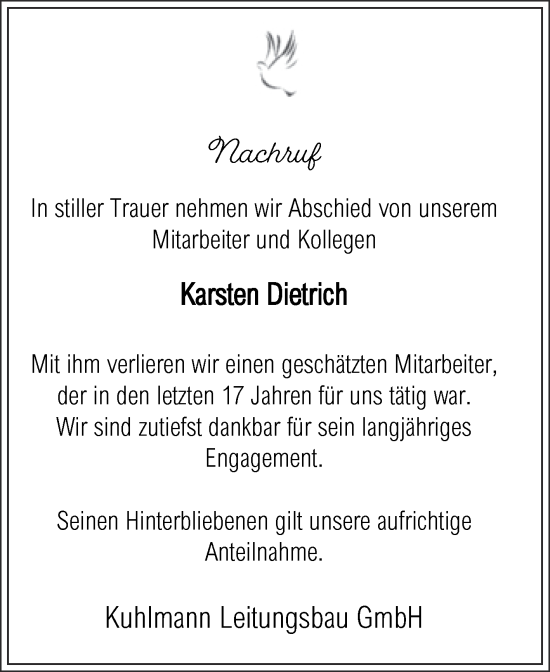 Nachruf

In stiller Trauer nehmen wir Abschied von unserem Mitarbeiter und Kollegen

Karsten Dietrich

Mit ihm verlieren wir einen geschätzten Mitarbeiter, der in den letzten 17 Jahren für uns tätig war. Wir sind zutiefst dankbar für sein langjähriges Engagement.

Seinen Hinterbliebenen gilt unsere aufrichtige Anteilnahme.

Kuhlmann Leitungsbau GmbH